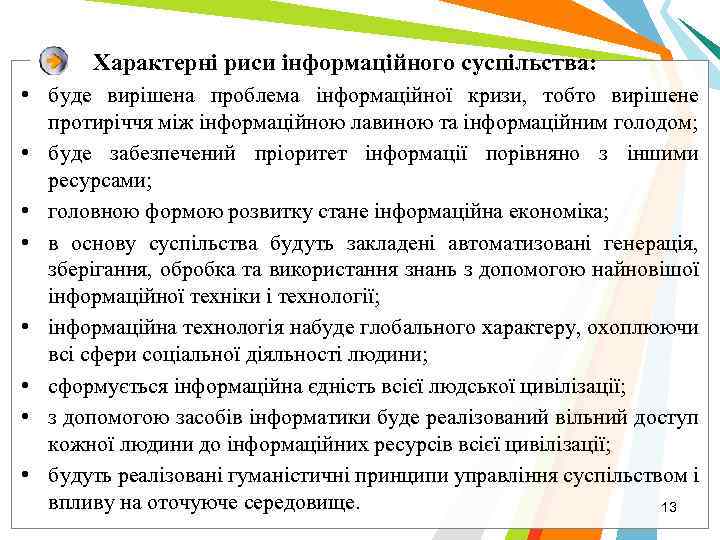 Характерні риси інформаційного суспільства:

• буде вирішена проблема інформаційної кризи, тобто вирішене протиріччя між інформаційною лавиною та інформаційним голодом;
• буде забезпечений пріоритет інформації порівняно з іншими ресурсами;
• головною формою розвитку стане інформаційна економіка;
• в основу суспільства будуть закладені автоматизовані генерація, зберігання, обробка та використання знань з допомогою найновішої інформаційної техніки і технології;
• інформаційна технологія набуде глобального характеру, охоплюючи всі сфери соціальної діяльності людини;
• сформується інформаційна єдність всієї людської цивілізації;
• з допомогою засобів інформатики буде реалізований вільний доступ кожної людини до інформаційних ресурсів всієї цивілізації;
• будуть реалізовані гуманістичні принципи управління суспільством і впливу на оточуюче середовище.

13